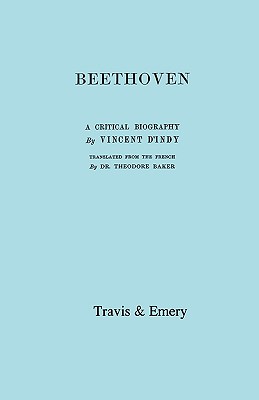 BEETHOVEN

A CRITICAL BIOGRAPHY
By VINCENT D'INDY

TRANSLATED FROM THE FRENCH
By DR. THEODORE BAKER

Travis & Emery